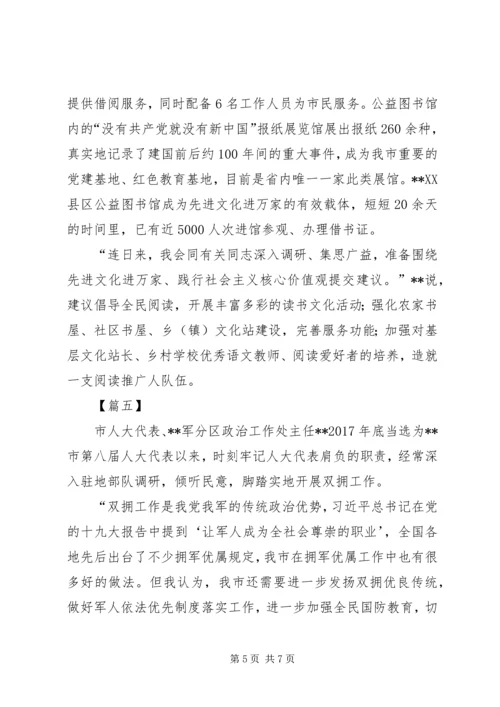 提供借阅服务，同时配备6名工作人员为市民服务。公益图书馆内的“没有共产党就没有新中国”报纸展览馆展出报纸260余种，真实地记录了建国前后约100年间的重大事件，成为我市重要的党建基地、红色教育基地，目前是省内唯一一家此类展馆。**XX县区公益图书馆成为先进文化进万家的有效载体，短短20余天的时间里，已有近5000人次进馆参观、办理借书证。

“连日来，我会同有关同志深入调研、集思广益，准备围绕先进文化进万家、践行社会主义核心价值观提交建议。”**说，建议倡导全民阅读，开展丰富多彩的读书文化活动；强化农家书屋、社区书屋、乡（镇）文化站建设，完善服务功能；加强对基层文化站长、乡村学校优秀语文教师、阅读爱好者的培养，造就一支阅读推广人队伍。

【篇五】

市人大代表、**军分区政治工作处主任**2017年底当选为**市第八届人大代表以来，时刻牢记人大代表肩负的职责，经常深入驻地部队调研，倾听民意，脚踏实地开展双拥工作。

“双拥工作是我党我军的传统政治优势，习近平总书记在党的十九大报告中提到‘让军人成为全社会尊崇的职业’，全国各地先后出台了不少拥军优属规定，我市在拥军优属工作中也有很多好的做法。但我认为，我市还需要进一步发扬双拥优良传统，做好军人依法优先制度落实工作，进一步加强全民国防教育，切

第5页 共7页